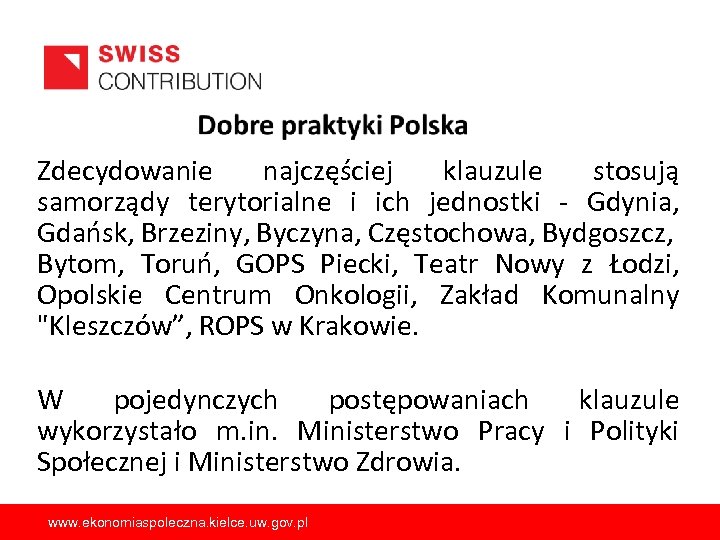 SWISS
CONTRIBUTION

Dobre praktyki Polska

Zdecydowanie najczęściej klauzule stosują samorządy terytorialne i ich jednostki - Gdynia, Gdańsk, Brzeziny, Byczyna, Częstochowa, Bydgoszcz, Bytom, Toruń, GOPS Piecki, Teatr Nowy z Łodzi, Opolskie Centrum Onkologii, Zakład Komunalny "Kleszczów", ROPS w Krakowie.

W pojedynczych postępowaniach klauzule wykorzystało m.in. Ministerstwo Pracy i Polityki Społecznej i Ministerstwo Zdrowia.

www.ekonomiaspoleczna.kielce.uw.gov.pl